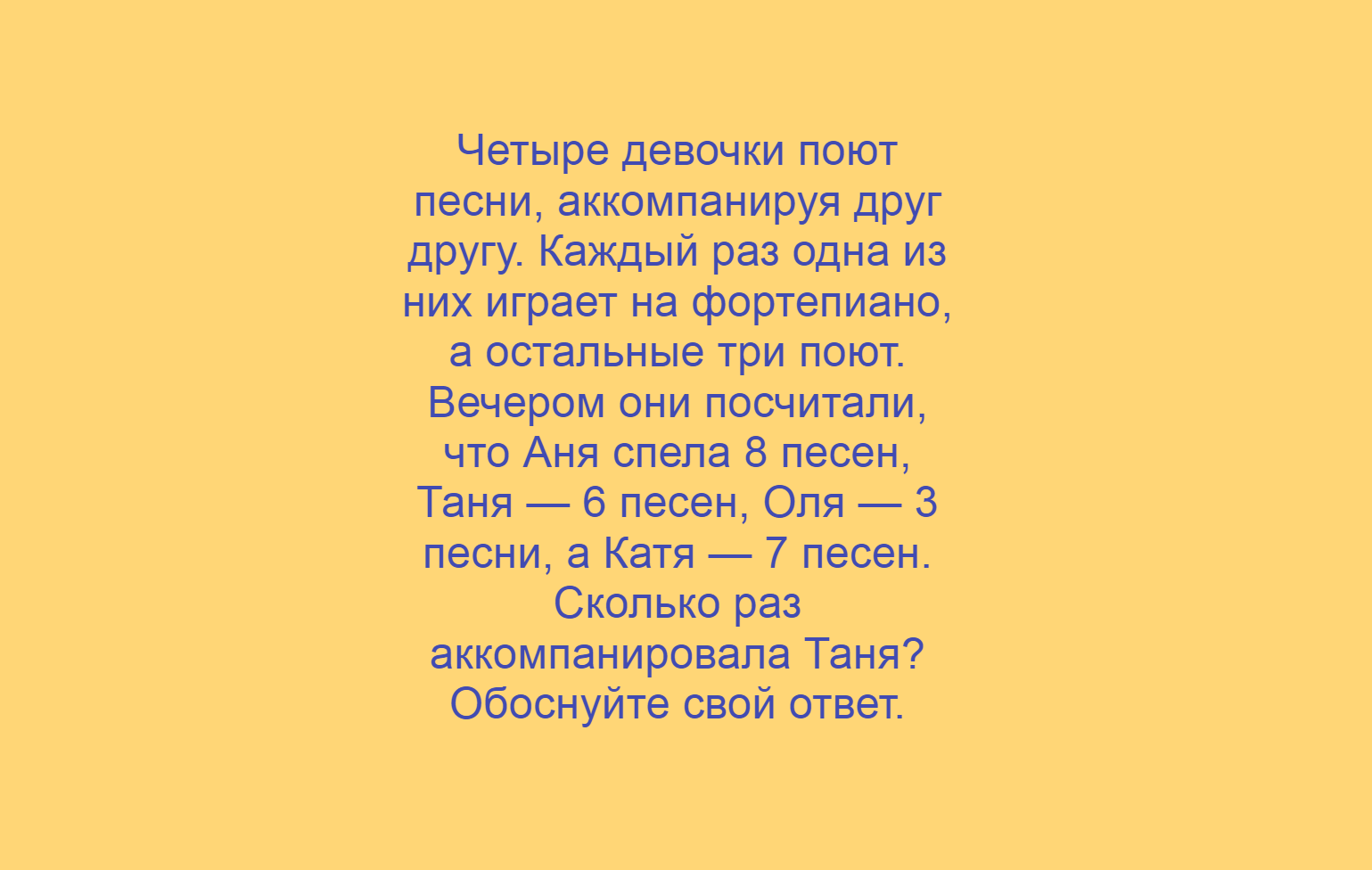 Четыре девочки поют песни, аккомпанируя друг другу. Каждый раз одна из них играет на фортепиано, а остальные три поют. Вечером они посчитали, что Аня спела 8 песен, Таня — 6 песен, Оля — 3 песни, а Катя — 7 песен. Сколько раз аккомпанировала Таня? Обоснуйте свой ответ.